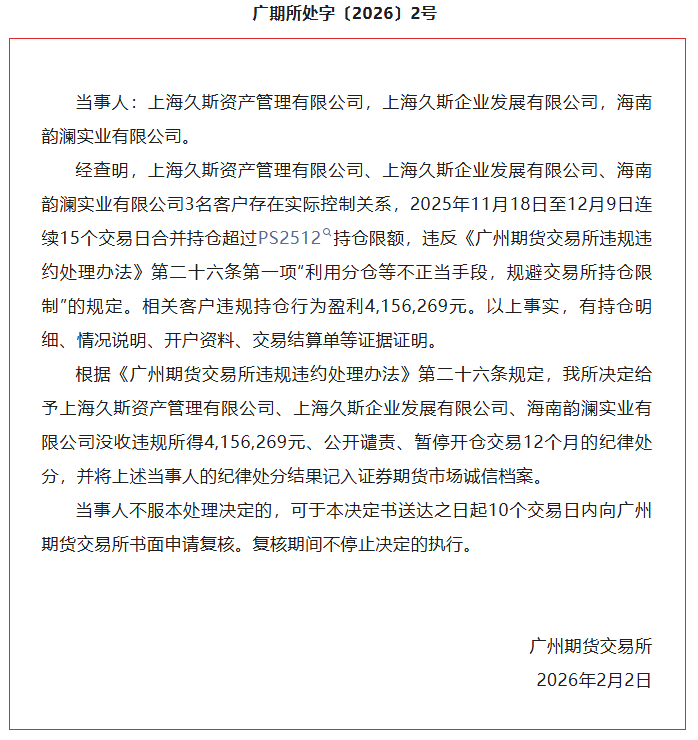 广期所处字〔2026〕2号

当事人：上海久斯资产管理有限公司，上海久斯企业发展有限公司，海南韵澜实业有限公司。

经查明，上海久斯资产管理有限公司、上海久斯企业发展有限公司、海南韵澜实业有限公司3名客户存在实际控制关系，2025年11月18日至12月9日连续15个交易日合并持仓超过PS2512持仓限额，违反《广州期货交易所违规违约处理办法》第二十六条第一项“利用分仓等不正当手段，规避交易所持仓限制”的规定。相关客户违规持仓行为盈利4,156,269元。以上事实，有持仓明细、情况说明、开户资料、交易结算单等证据证明。

根据《广州期货交易所违规违约处理办法》第二十六条规定，我所决定给予上海久斯资产管理有限公司、上海久斯企业发展有限公司、海南韵澜实业有限公司没收违规所得4,156,269元、公开谴责、暂停开仓交易12个月的纪律处分，并将上述当事人的纪律处分结果记入证券期货市场诚信档案。

当事人不服本处理决定的，可于本决定书送达之日起10个交易日内向广州期货交易所书面申请复核。复核期间不停止决定的执行。

广州期货交易所

2026年2月2日